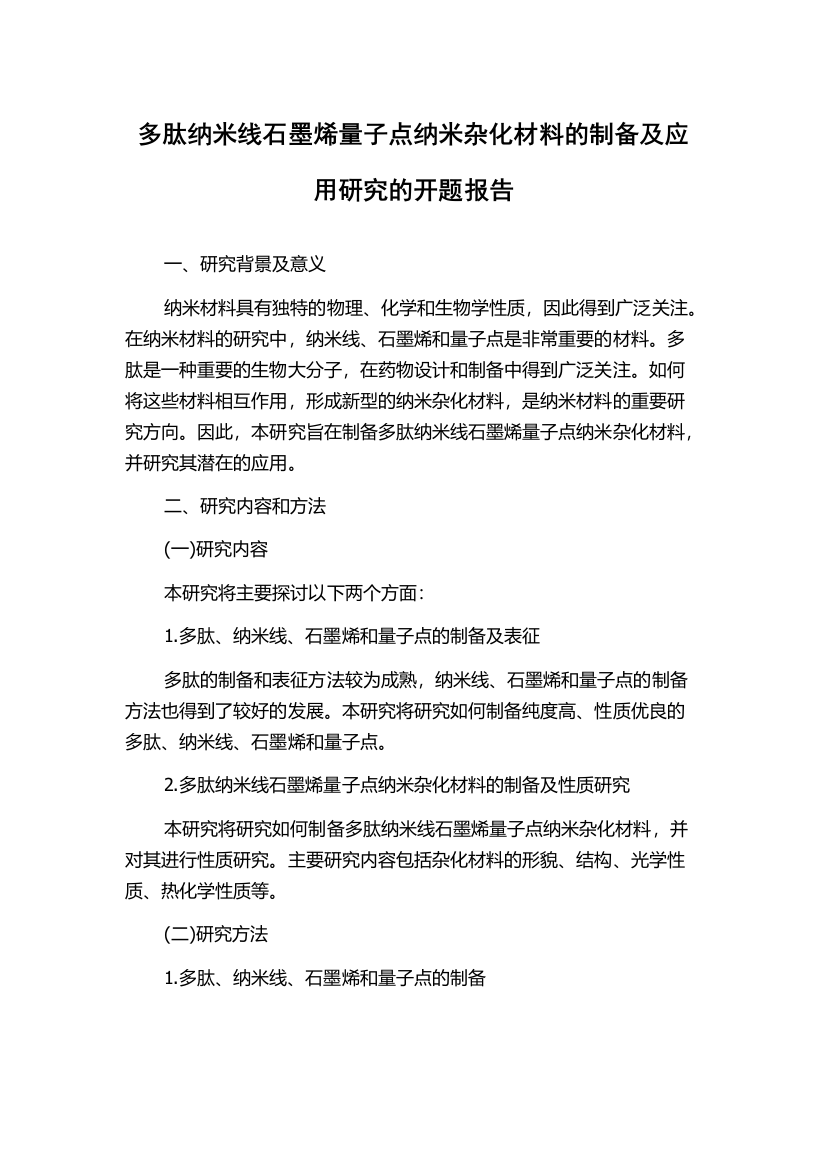 多肽纳米线石墨烯量子点纳米杂化材料的制备及应用研究的开题报告

一、研究背景及意义

纳米材料具有独特的物理、化学和生物学性质，因此得到广泛关注。在纳米材料的研究中，纳米线、石墨烯和量子点是非常重要的材料。多肽是一种重要的生物大分子，在药物设计和制备中得到广泛关注。如何将这些材料相互作用，形成新型的纳米杂化材料，是纳米材料的重要研究方向。因此，本研究旨在制备多肽纳米线石墨烯量子点纳米杂化材料，并研究其潜在的应用。

二、研究内容和方法

(一)研究内容

本研究将主要探讨以下两个方面：

1.多肽、纳米线、石墨烯和量子点的制备及表征

多肽的制备和表征方法较为成熟，纳米线、石墨烯和量子点的制备方法也得到了较好的发展。本研究将研究如何制备纯度高、性质优良的多肽、纳米线、石墨烯和量子点。

2.多肽纳米线石墨烯量子点纳米杂化材料的制备及性质研究

本研究将研究如何制备多肽纳米线石墨烯量子点纳米杂化材料，并对其进行性质研究。主要研究内容包括杂化材料的形貌、结构、光学性质、热化学性质等。

(二)研究方法

1.多肽、纳米线、石墨烯和量子点的制备